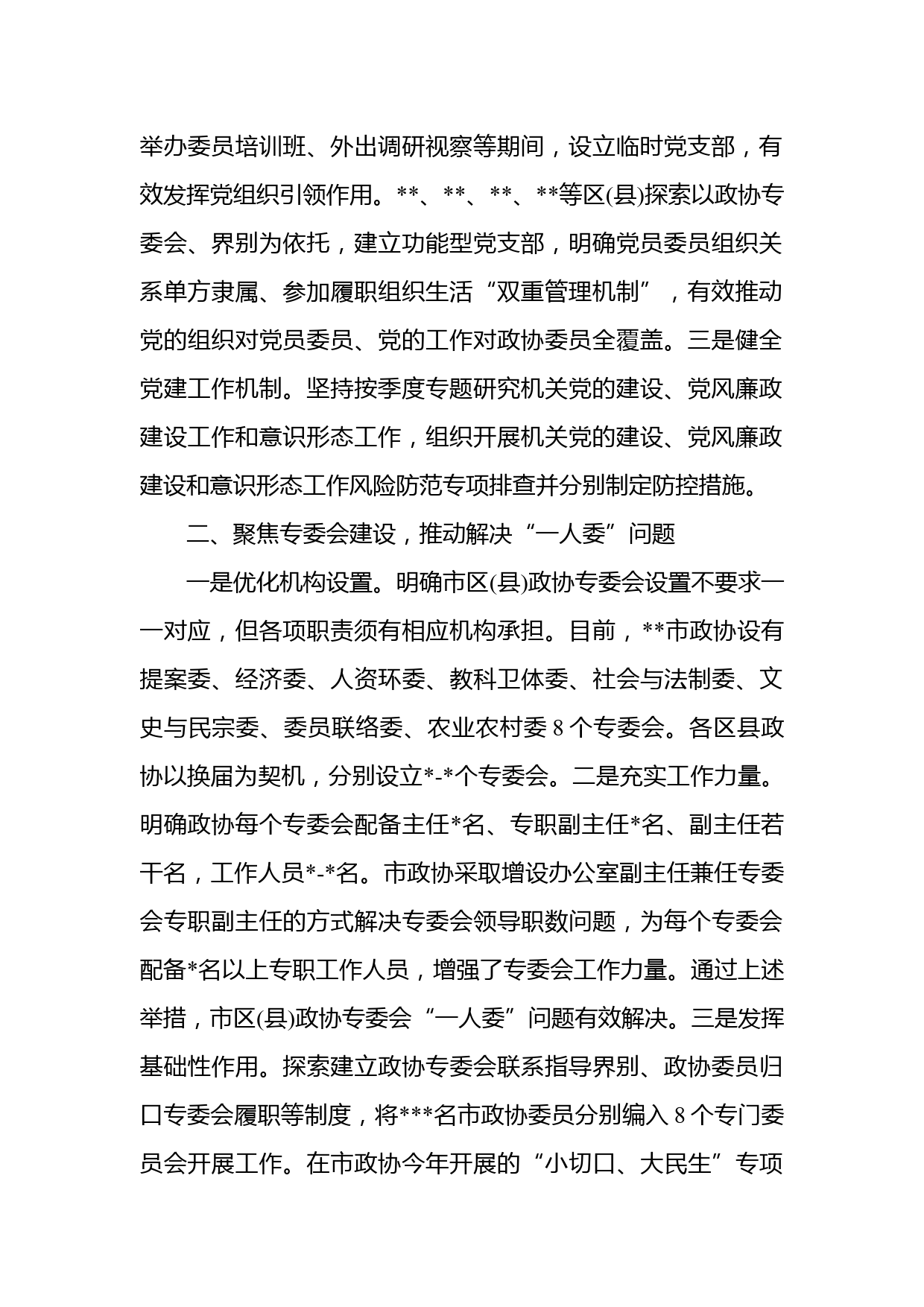 举办委员培训班、外出调研视察等期间，设立临时党支部，有效发挥党组织引领作用。**、**、**、**等区(县)探索以政协专委会、界别为依托，建立功能型党支部，明确党员委员组织关系单方隶属、参加履职组织生活“双重管理机制”，有效推动党的组织对党员委员、党的工作对政协委员全覆盖。三是健全党建工作机制。坚持按季度专题研究机关党的建设、党风廉政建设工作和意识形态工作，组织开展机关党的建设、党风廉政建设和意识形态工作风险防范专项排查并分别制定防控措施。

二、聚焦专委会建设，推动解决“一人委”问题

一是优化机构设置。明确市区(县)政协专委会设置不要求一一对应，但各项职责须有相应机构承担。目前，**市政协设有提案委、经济委、人资环委、教科卫体委、社会与法制委、文史与民宗委、委员联络委、农业农村委 8 个专委会。各区县政协以换届为契机，分别设立*-*个专委会。二是充实工作力量。明确政协每个专委会配备主任*名、专职副主任*名、副主任若干名，工作人员*-*名。市政协采取增设办公室副主任兼任专委会专职副主任的方式解决专委会领导职数问题，为每个专委会配备*名以上专职工作人员，增强了专委会工作力量。通过上述举措，市区(县)政协专委会“一人委”问题有效解决。三是发挥基础性作用。探索建立政协专委会联系指导界别、政协委员归口专委会履职等制度，将***名市政协委员分别编入 8 个专门委员会开展工作。在市政协今年开展的“小切口、大民生”专项